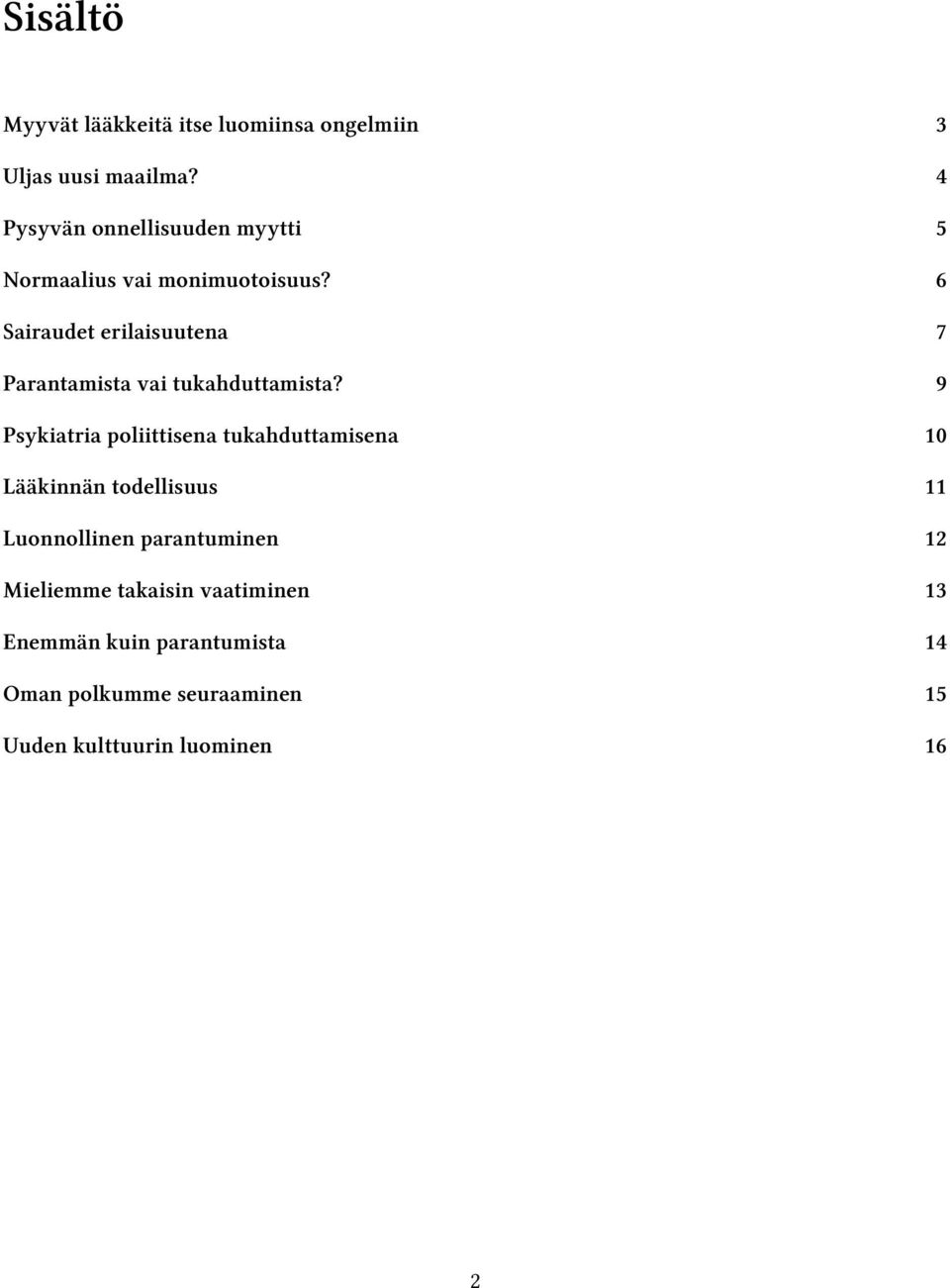 Sisältö

Myyvät lääkkeitä itse luomiinsa ongelmiin 3

Uljas uusi maailma? 4

Pysyvän onnellisuuden myytti 5

Normaalius vai monimuotoisuus? 6

Sairaudet erilaisuutena 7

Parantamista vai tukahduttamista? 9

Psykiatria poliittisena tukahduttamisena 10

Lääkinnän todellisuus 11

Luonnollinen parantuminen 12

Mieliemme takaisin vaatiminen 13

Enemmän kuin parantumista 14

Oman polkumme seuraaminen 15

Uuden kulttuurin luominen 16

2